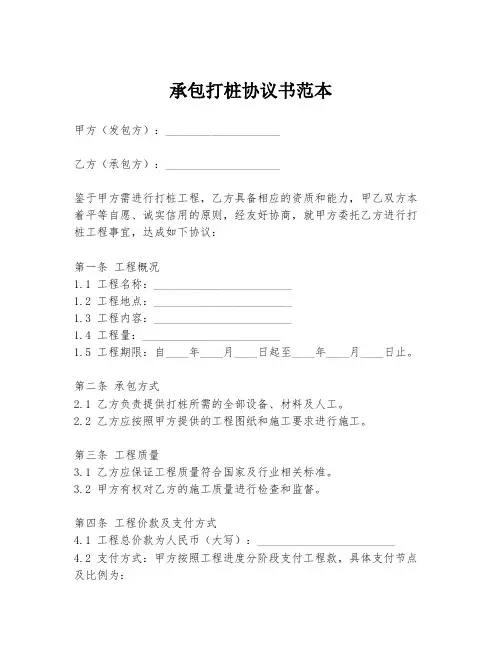 承包打桩协议书范本

甲方（发包方）：____________________

乙方（承包方）：____________________

鉴于甲方需进行打桩工程，乙方具备相应的资质和能力，甲乙双方本着平等自愿、诚实信用的原则，经友好协商，就甲方委托乙方进行打桩工程事宜，达成如下协议：

第一条 工程概况
1.1 工程名称：________________________
1.2 工程地点：________________________
1.3 工程内容：________________________
1.4 工程量：________________________
1.5 工程期限：自____年____月____日起至____年____月____日止。

第二条 承包方式
2.1 乙方负责提供打桩所需的全部设备、材料及人工。
2.2 乙方应按照甲方提供的工程图纸和施工要求进行施工。

第三条 工程质量
3.1 乙方应保证工程质量符合国家及行业相关标准。
3.2 甲方有权对乙方的施工质量进行检查和监督。

第四条 工程价款及支付方式
4.1 工程总价款为人民币（大写）：________________________
4.2 支付方式：甲方按照工程进度分阶段支付工程款，具体支付节点及比例为：